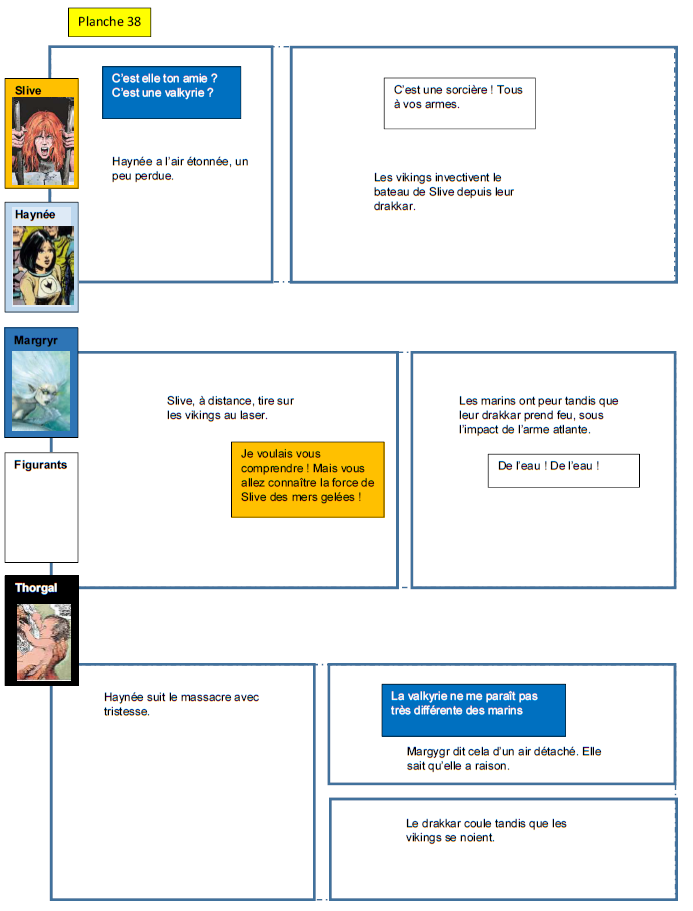 Planche 38

Slive

Haynée

Margryr

Figurants

Thorgal

C'est elle ton amie ? C'est une valkyrie ?

Haynée a l'air étonnée, un peu perdue.

C'est une sorcière ! Tous à vos armes.

Les vikings invectivent le bateau de Slive depuis leur drakkar.

Slive, à distance, tire sur les vikings au laser.

Je voulais vous comprendre ! Mais vous allez connaître la force de Slive des mers gelées !

Les marins ont peur tandis que leur drakkar prend feu, sous l'impact de l'arme atlante.

De l'eau ! De l'eau !

Haynée suit le massacre avec tristesse.

La valkyrie ne me paraît pas très différente des marins

Margygr dit cela d'un air détaché. Elle sait qu'elle a raison.

Le drakkar coule tandis que les vikings se noient.